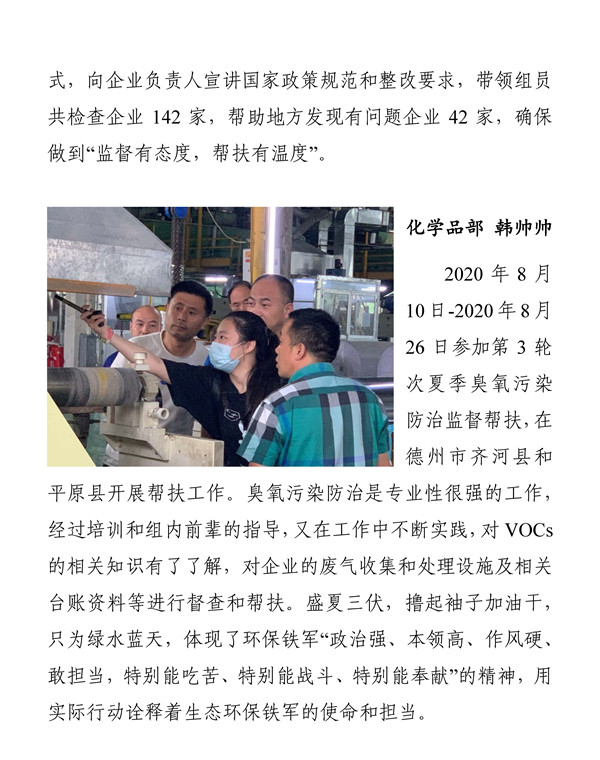 式，向企业负责人宣讲国家政策规范和整改要求，带领组员共检查企业 142 家，帮助地方发现有问题企业 42 家，确保做到“监督有态度，帮扶有温度”。

化学品部 韩帅帅

2020 年 8 月 10 日-2020 年 8 月 26 日参加第 3 轮次夏季臭氧污染防治监督帮扶，在德州市齐河县和平原县开展帮扶工作。臭氧污染防治是专业性很强的工作，经过培训和组内前辈的指导，又在工作中不断实践，对 VOCs 的相关知识有了了解，对企业的废气收集和处理设施及相关台账资料等进行督查和帮扶。盛夏三伏，撸起袖子加油干，只为绿水蓝天，体现了环保铁军“政治强、本领高、作风硬、敢担当，特别能吃苦、特别能战斗、特别能奉献”的精神，用实际行动诠释着生态环保铁军的使命和担当。